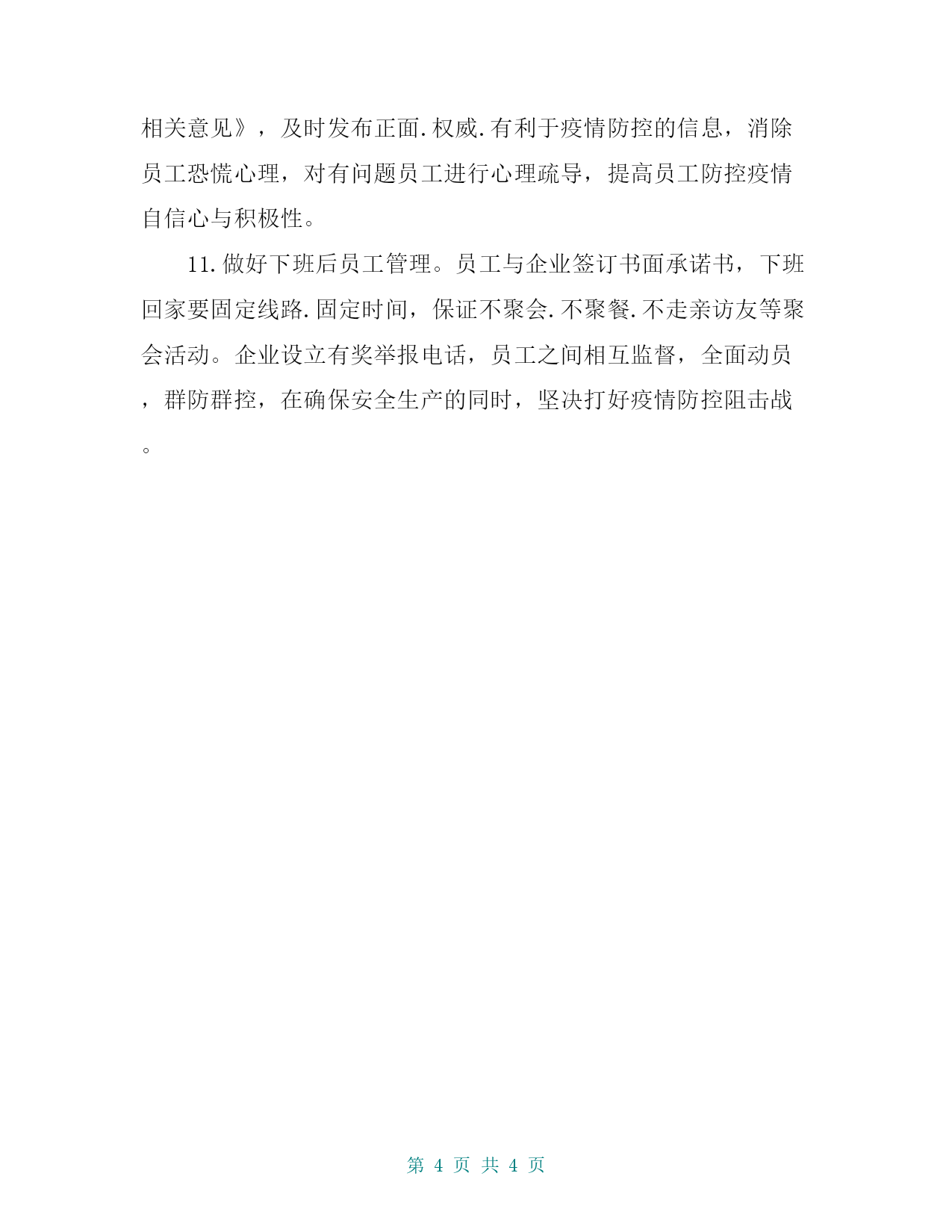 相关意见》，及时发布正面.权威.有利于疫情防控的信息，消除员工恐慌心理，对有问题员工进行心理疏导，提高员工防控疫情自信心与积极性。

11.做好下班后员工管理。员工与企业签订书面承诺书，下班回家要固定线路.固定时间，保证不聚会.不聚餐.不走亲访友等聚会活动。企业设立有奖举报电话，员工之间相互监督，全面动员，群防群控，在确保安全生产的同时，坚决打好疫情防控阻击战。

第 4 页 共 4 页